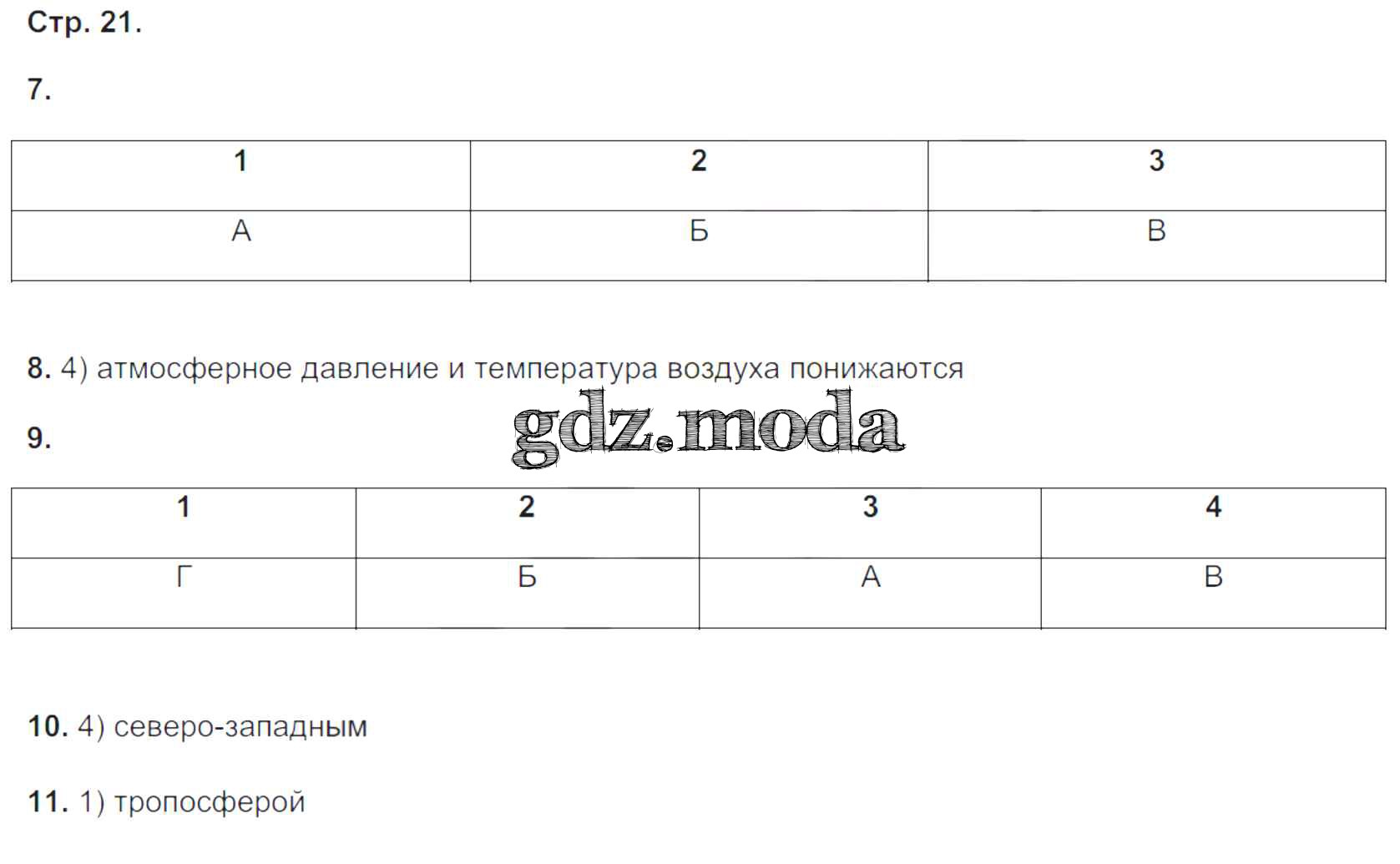 Стр. 21.

7.

| 1 | 2 | 3 |
|---|---|---|
| А | Б | В |

8. 4) атмосферное давление и температура воздуха понижаются

9.

| 1 | 2 | 3 | 4 |
|---|---|---|---|
| Г | Б | А | В |

10. 4) северо-западным

11. 1) тропосферой

gdz.moda